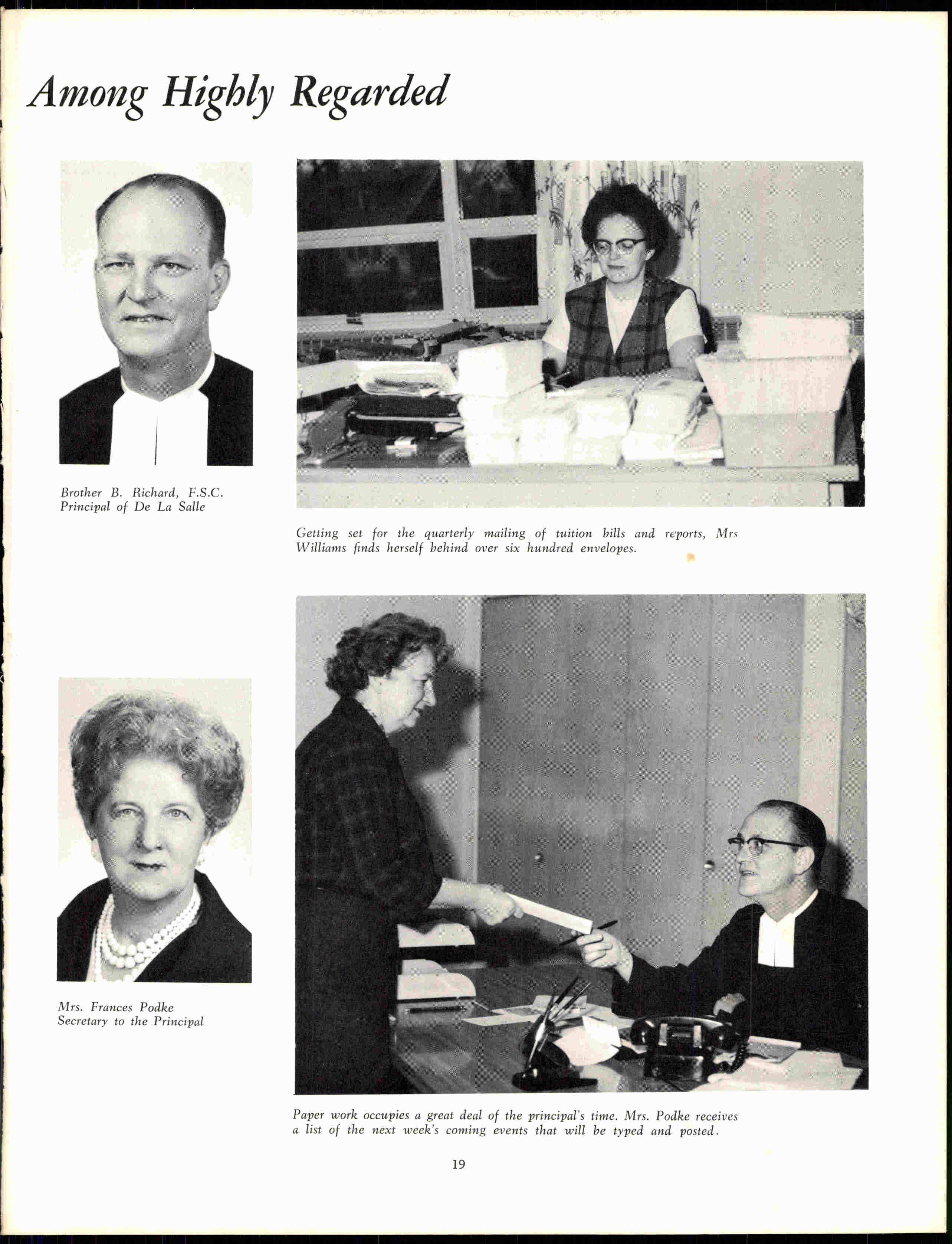 Among Highly Regarded

Brother B. Richard, F.S.C.
Principal of De La Salle

Getting set for the quarterly mailing of tuition bills and reports, Mrs Williams finds herself behind over six hundred envelopes.

Mrs. Frances Podke
Secretary to the Principal

Paper work occupies a great deal of the principal's time. Mrs. Podke receives a list of the next week's coming events that will be typed and posted.

19